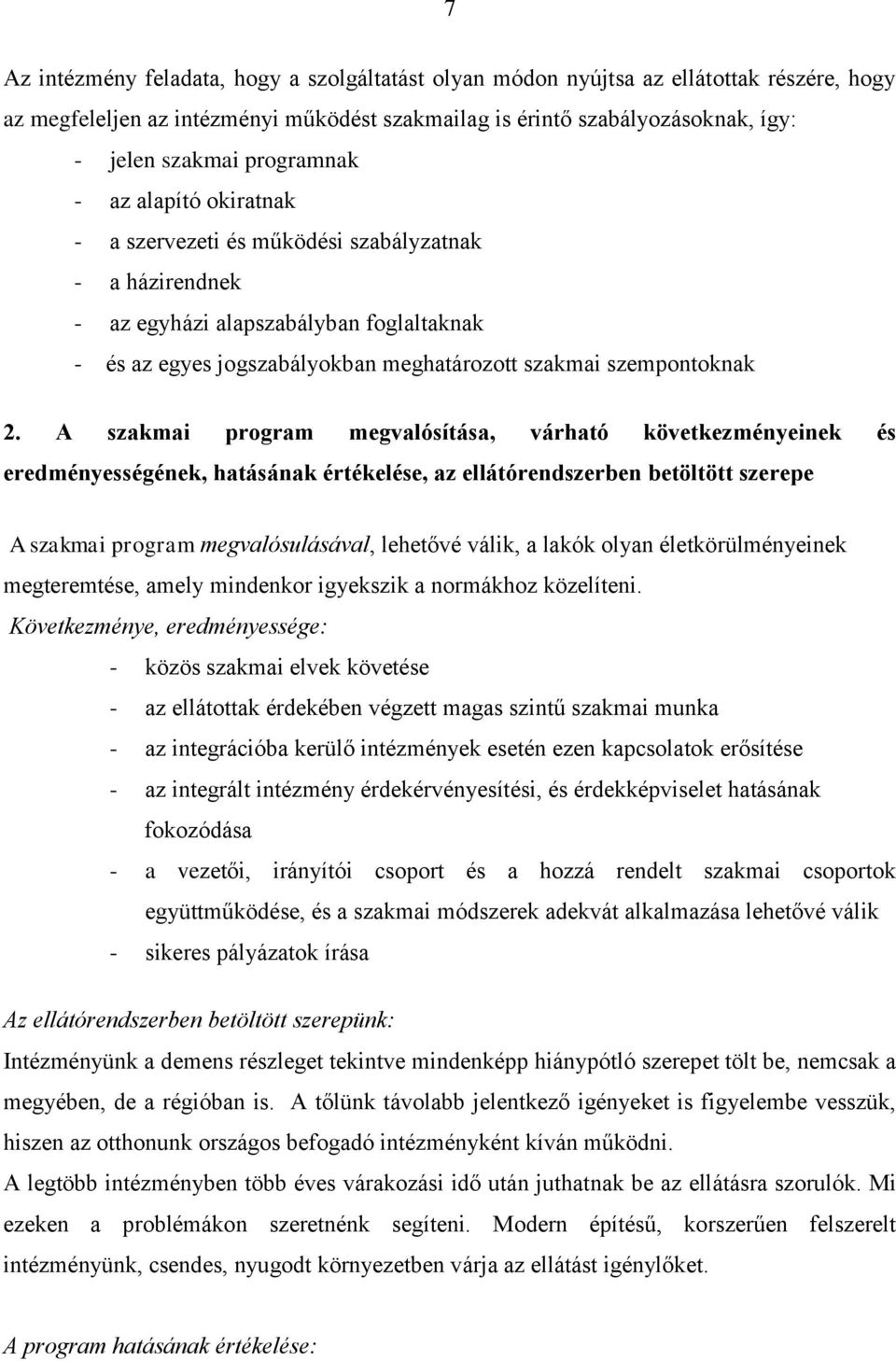 7

Az intézmény feladata, hogy a szolgáltatást olyan módon nyújtsa az ellátottak részére, hogy az megfeleljen az intézményi működést szakmailag is érintő szabályozásoknak, így:

- jelen szakmai programnak
- az alapító okiratnak
- a szervezeti és működési szabályzatnak
- a házirendnek
- az egyházi alapszabályban foglaltaknak
- és az egyes jogszabályokban meghatározott szakmai szempontoknak

2. A szakmai program megvalósítása, várható következményeinek és eredményességének, hatásának értékelése, az ellátórendszerben betöltött szerepe

A szakmai program megvalósulásával, lehetővé válik, a lakók olyan életkörülményeinek megteremtése, amely mindenkor igyekszik a normákhoz közelíteni.

Következménye, eredményessége:

- közös szakmai elvek követése
- az ellátottak érdekében végzett magas szintű szakmai munka
- az integrációba kerülő intézmények esetén ezen kapcsolatok erősítése
- az integrált intézmény érdekérvényesítési, és érdekképviselet hatásának fokozódása
- a vezetői, irányítói csoport és a hozzá rendelt szakmai csoportok együttműködése, és a szakmai módszerek adekvát alkalmazása lehetővé válik
- sikeres pályázatok írása

Az ellátórendszerben betöltött szerepünk:

Intézményünk a demens részleget tekintve mindenképp hiánypótló szerepet tölt be, nemcsak a megyében, de a régióban is. A tőlünk távolabb jelentkező igényeket is figyelembe vesszük, hiszen az otthonunk országos befogadó intézményként kíván működni.

A legtöbb intézményben több éves várakozási idő után juthatnak be az ellátásra szorulók. Mi ezeken a problémákon szeretnénk segíteni. Modern építésű, korszerűen felszerelt intézményünk, csendes, nyugodt környezetben várja az ellátást igénylőket.

A program hatásának értékelése: